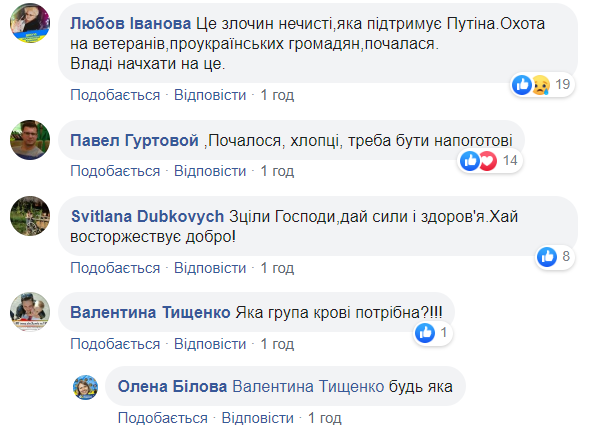 Любов Іванова Це злочин нечисті,яка підтримує Путіна.Охота на ветеранів,проукраїнських громадян,почалася.
Владі начхати на це.

19

Подобається · Відповісти · 1 год

Павел Гуртовой ,Почалося, хлопці, треба бути напоготові

14

Подобається · Відповісти · 1 год

Svitlana Dubkovych Зціли Господи,дай сили і здоров'я.Хай восторжествує добро!

8

Подобається · Відповісти · 1 год

Валентина Тищенко Яка група крові потрібна?!!!

1

Подобається · Відповісти · 1 год

Олена Білова Валентина Тищенко будь яка

Подобається · Відповісти · 1 год